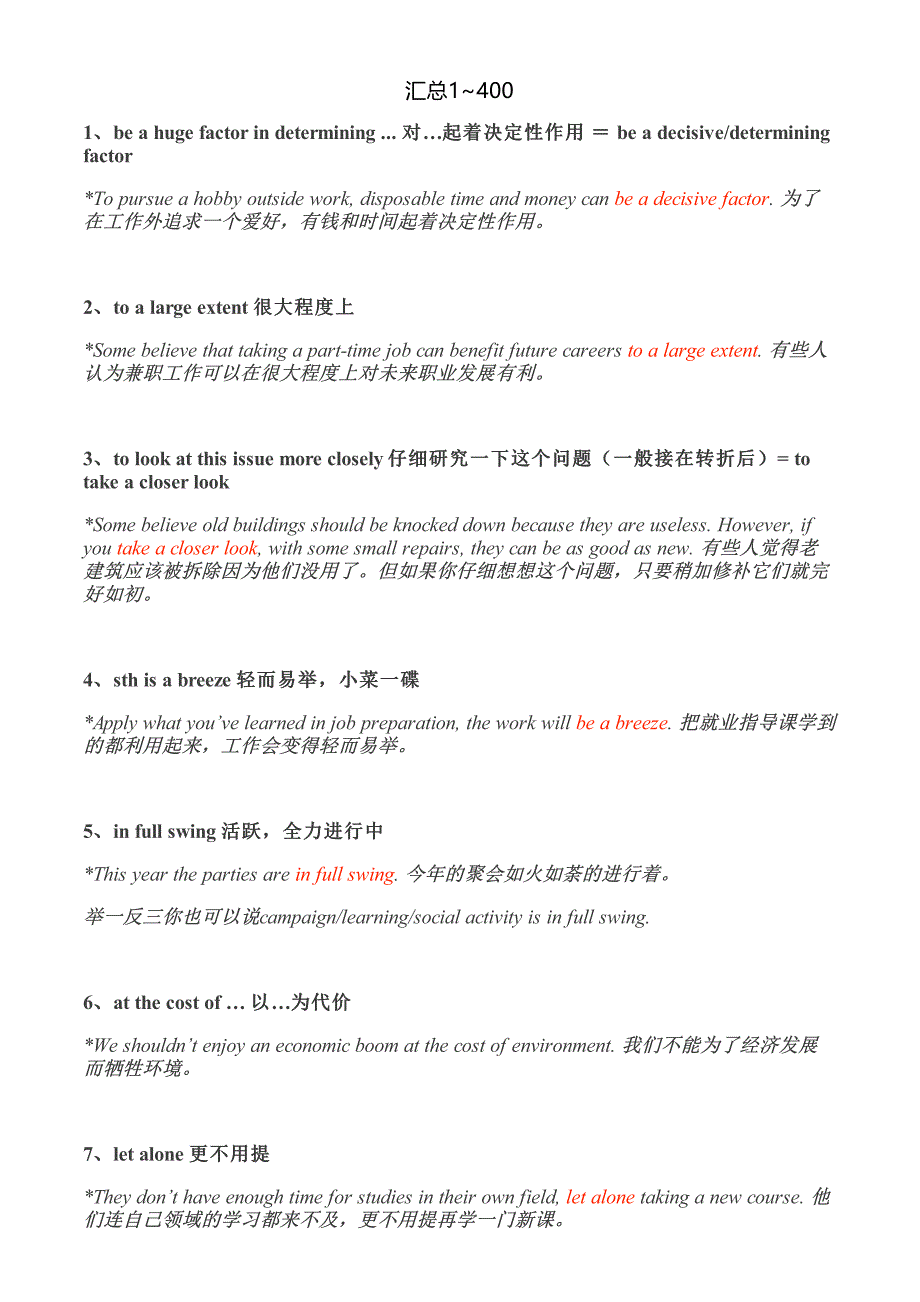 汇总1~400

1、be a huge factor in determining ... 对…起着决定性作用 ＝ be a decisive/determining factor

*To pursue a hobby outside work, disposable time and money can be a decisive factor. 为了在工作外追求一个爱好，有钱和时间起着决定性作用。

2、to a large extent 很大程度上

*Some believe that taking a part-time job can benefit future careers to a large extent. 有些人认为兼职工作可以在很大程度上对未来职业发展有利。

3、to look at this issue more closely 仔细研究一下这个问题（一般接在转折后）= to take a closer look

*Some believe old buildings should be knocked down because they are useless. However, if you take a closer look, with some small repairs, they can be as good as new. 有些人觉得老建筑应该被拆除因为他们没用了。但如果你仔细想想这个问题，只要稍加修补它们就完好如初。

4、sth is a breeze 轻而易举，小菜一碟

*Apply what you've learned in job preparation, the work will be a breeze. 把就业指导课学到的都利用起来，工作会变得轻而易举。

5、in full swing 活跃，全力进行中

*This year the parties are in full swing. 今年的聚会如火如荼的进行着。

举一反三你也可以说campaign/learning/social activity is in full swing.

6、at the cost of … 以…为代价

*We shouldn't enjoy an economic boom at the cost of environment. 我们不能为了经济发展而牺牲环境。

7、let alone 更不用提

*They don't have enough time for studies in their own field, let alone taking a new course. 他们连自己领域的学习都来不及，更不用提再学一门新课。